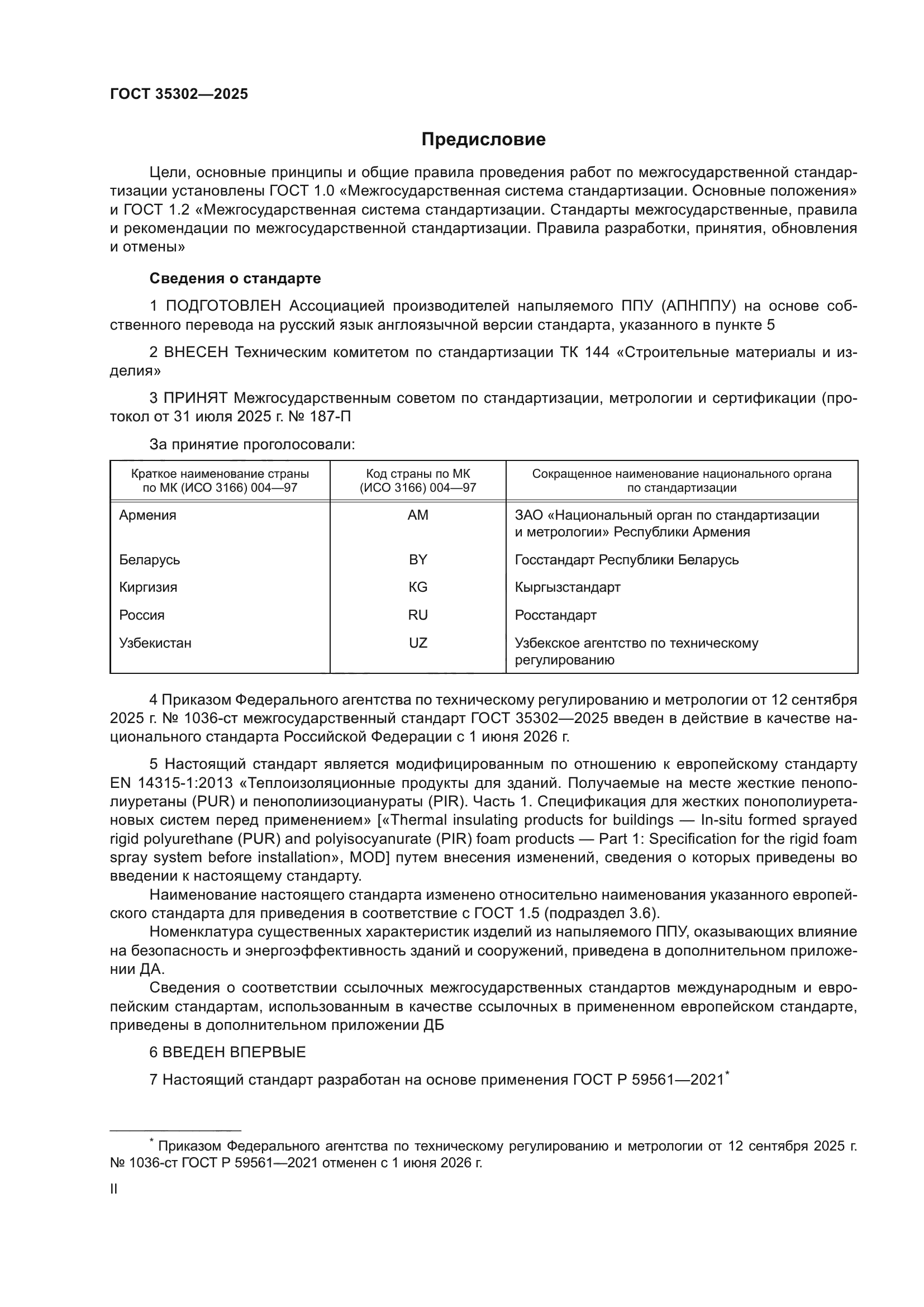 ГОСТ 35302—2025

Предисловие

Цели, основные принципы и общие правила проведения работ по межгосударственной стандартизации установлены ГОСТ 1.0 «Межгосударственная система стандартизации. Основные положения» и ГОСТ 1.2 «Межгосударственная система стандартизации. Стандарты межгосударственные, правила и рекомендации по межгосударственной стандартизации. Правила разработки, принятия, обновления и отмены»

Сведения о стандарте

1 ПОДГОТОВЛЕН Ассоциацией производителей напыляемого ППУ (АПНППУ) на основе собственного перевода на русский язык англоязычной версии стандарта, указанного в пункте 5

2 ВНЕСЕН Техническим комитетом по стандартизации ТК 144 «Строительные материалы и изделия»

3 ПРИНЯТ Межгосударственным советом по стандартизации, метрологии и сертификации (протокол от 31 июля 2025 г. № 187-П

За принятие проголосовали:

| Краткое наименование страны по МК (ИСО 3166) 004—97 | Код страны по МК (ИСО 3166) 004—97 | Сокращенное наименование национального органа по стандартизации |
|---|---|---|
| Армения | AM | ЗАО «Национальный орган по стандартизации и метрологии» Республики Армения |
| Беларусь | BY | Госстандарт Республики Беларусь |
| Киргизия | KG | Кыргызстандарт |
| Россия | RU | Росстандарт |
| Узбекистан | UZ | Узбекское агентство по техническому регулированию |

4 Приказом Федерального агентства по техническому регулированию и метрологии от 12 сентября 2025 г. № 1036-ст межгосударственный стандарт ГОСТ 35302—2025 введен в действие в качестве национального стандарта Российской Федерации с 1 июня 2026 г.

5 Настоящий стандарт является модифицированным по отношению к европейскому стандарту EN 14315-1:2013 «Теплоизоляционные продукты для зданий. Получаемые на месте жесткие пенополиуретаны (PUR) и пенополиизоцианураты (PIR). Часть 1. Спецификация для жестких понополиуретановых систем перед применением» [«Thermal insulating products for buildings — In-situ formed sprayed rigid polyurethane (PUR) and polyisocyanurate (PIR) foam products — Part 1: Specification for the rigid foam spray system before installation», MOD] путем внесения изменений, сведения о которых приведены во введении к настоящему стандарту.
Наименование настоящего стандарта изменено относительно наименования указанного европейского стандарта для приведения в соответствие с ГОСТ 1.5 (подраздел 3.6).
Номенклатура существенных характеристик изделий из напыляемого ППУ, оказывающих влияние на безопасность и энергоэффективность зданий и сооружений, приведена в дополнительном приложении ДА.
Сведения о соответствии ссылочных межгосударственных стандартов международным и европейским стандартам, использованным в качестве ссылочных в примененном европейском стандарте, приведены в дополнительном приложении ДБ

6 ВВЕДЕН ВПЕРВЫЕ

7 Настоящий стандарт разработан на основе применения ГОСТ Р 59561—2021*

* Приказом Федерального агентства по техническому регулированию и метрологии от 12 сентября 2025 г. № 1036-ст ГОСТ Р 59561—2021 отменен с 1 июня 2026 г.

II